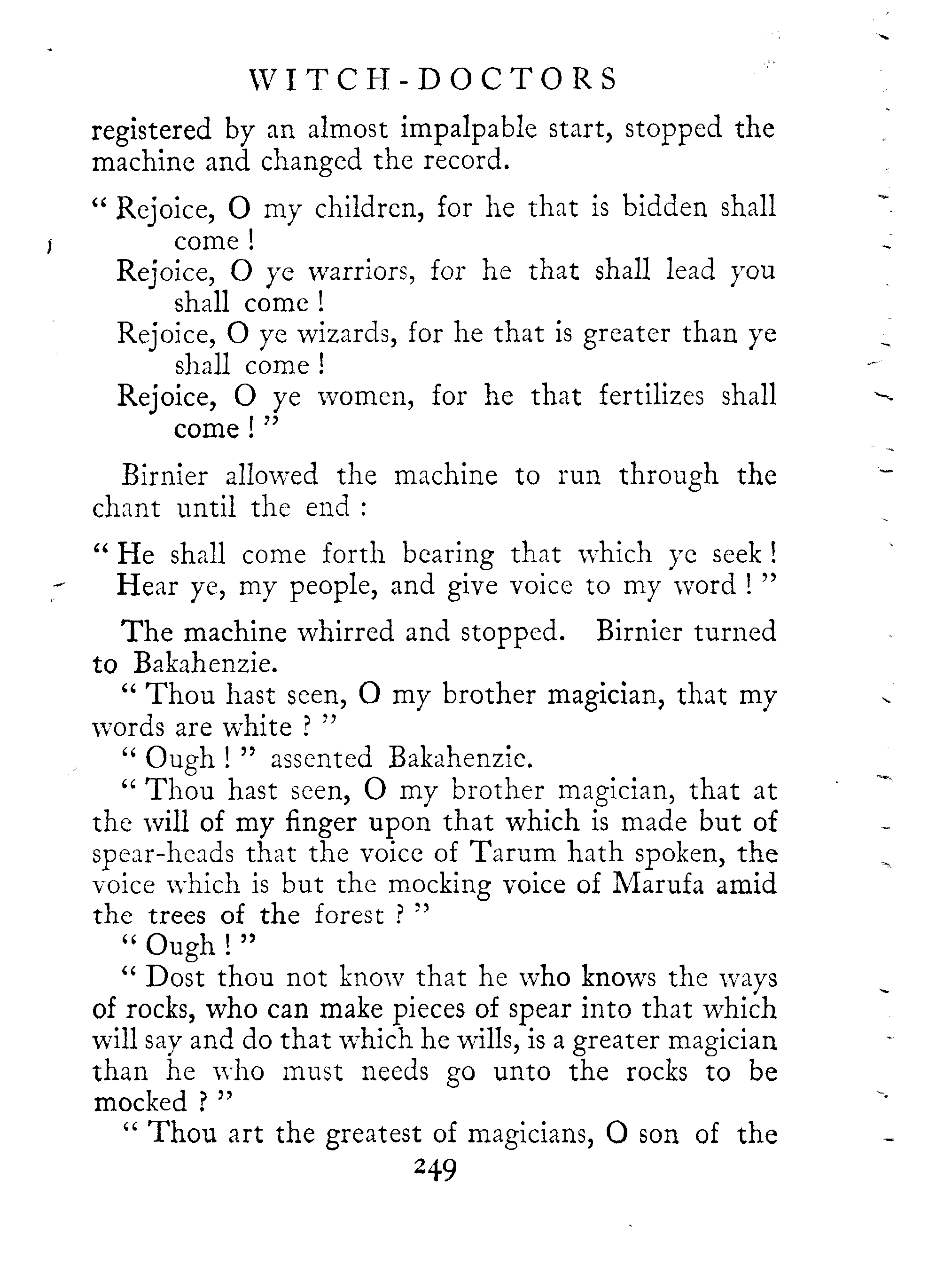 WITCH-DOCTORS

registered by an almost impalpable start, stopped the machine and changed the record.

" Rejoice, O my children, for he that is bidden shall come !
Rejoice, O ye warriors, for he that shall lead you shall come !
Rejoice, O ye wizards, for he that is greater than ye shall come !
Rejoice, O ye women, for he that fertilizes shall come ! "

Birnier allowed the machine to run through the chant until the end :

" He shall come forth bearing that which ye seek !
Hear ye, my people, and give voice to my word ! "

The machine whirred and stopped. Birnier turned to Bakahenzie.

" Thou hast seen, O my brother magician, that my words are white ? "

" Ough ! " assented Bakahenzie.

" Thou hast seen, O my brother magician, that at the will of my finger upon that which is made but of spear-heads that the voice of Tarum hath spoken, the voice which is but the mocking voice of Marufa amid the trees of the forest ? "

" Ough ! "

" Dost thou not know that he who knows the ways of rocks, who can make pieces of spear into that which will say and do that which he wills, is a greater magician than he who must needs go unto the rocks to be mocked ? "

" Thou art the greatest of magicians, O son of the

249